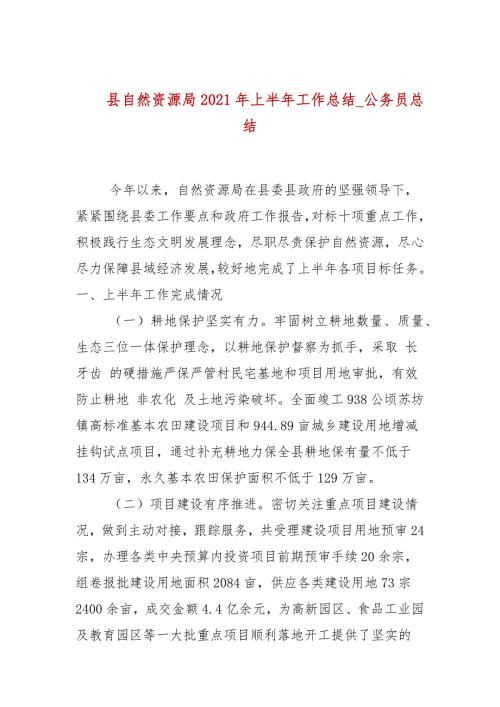 县自然资源局2021年上半年工作总结_公务员总结

今年以来，自然资源局在县委县政府的坚强领导下，紧紧围绕县委工作要点和政府工作报告，对标十项重点工作，积极践行生态文明发展理念，尽职尽责保护自然资源，尽心尽力保障县域经济发展，较好地完成了上半年各项目标任务。

一、上半年工作完成情况

（一）耕地保护坚实有力。牢固树立耕地数量、质量、生态三位一体保护理念，以耕地保护督察为抓手，采取 长牙齿 的硬措施严保严管村民宅基地和项目用地审批，有效防止耕地 非农化 及土地污染破坏。全面竣工938公顷苏坊镇高标准基本农田建设项目和944.89亩城乡建设用地增减挂钩试点项目，通过补充耕地力保全县耕地保有量不低于134万亩，永久基本农田保护面积不低于129万亩。

（二）项目建设有序推进。密切关注重点项目建设情况，做到主动对接，跟踪服务，共受理建设项目用地预审24宗，办理各类中央预算内投资项目前期预审手续20余宗，组卷报批建设用地面积2084亩，供应各类建设用地73宗2400余亩，成交金额4.4亿余元，为高新园区、食品工业园及教育园区等一大批重点项目顺利落地开工提供了坚实的